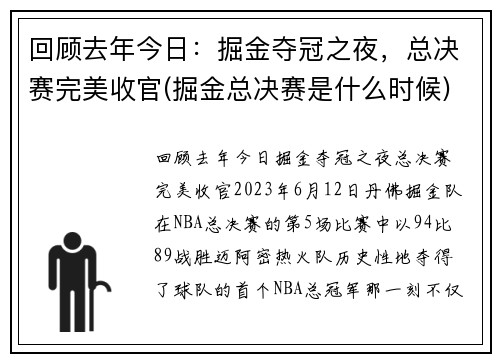 回顾去年今日：掘金夺冠之夜，总决赛完美收官(掘金总决赛是什么时候)

回顾去年今日掘金夺冠之夜总决赛完美收官2023年6月12日丹佛掘金队在NBA总决赛的第5场比赛中以94比89战胜迈阿密热火队历史性地夺得了球队的首个NBA总冠军那一刻不仅